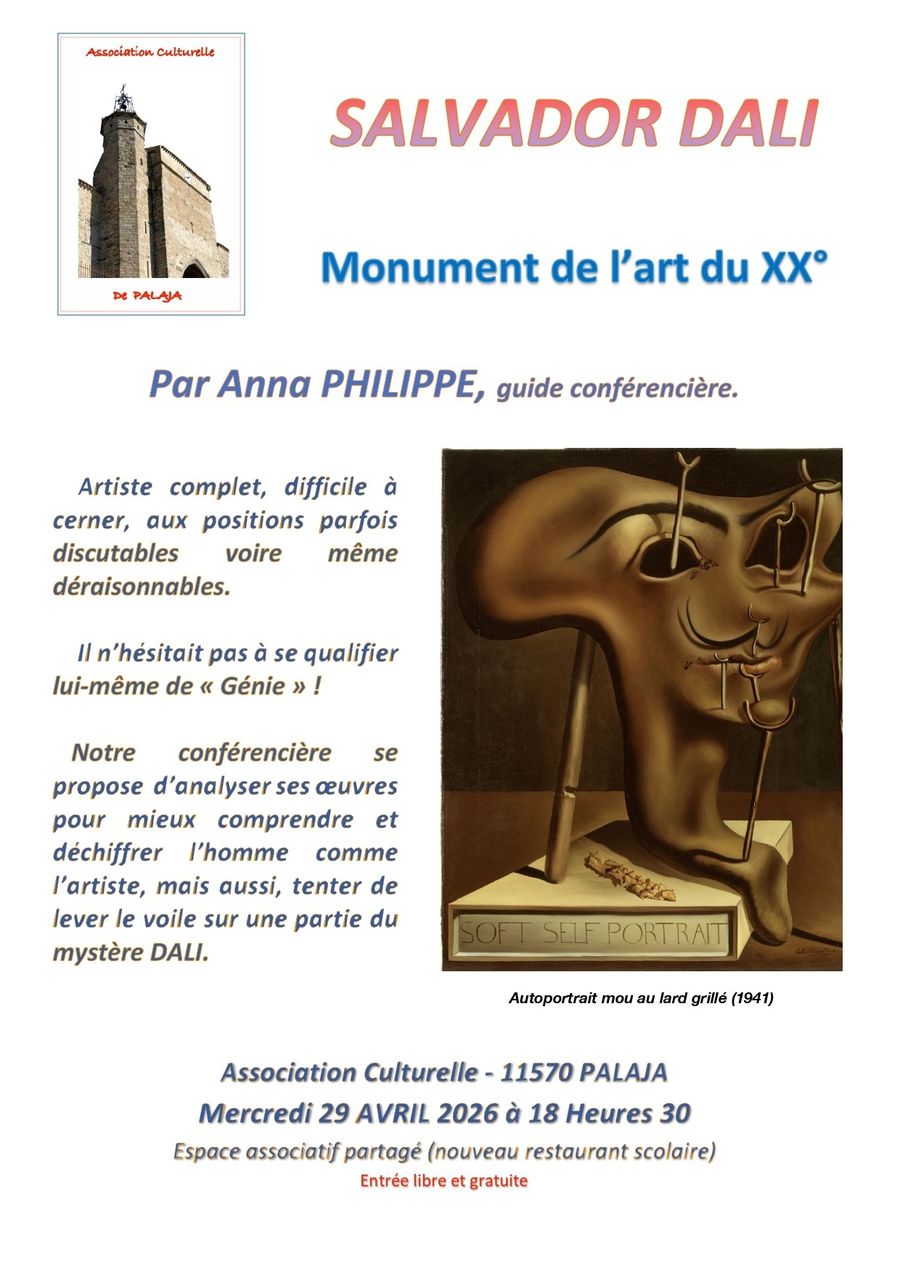 Association Culturelle

De PALAJA

SALVADOR DALI

Monument de l'art du XX°

Par Anna PHILIPPE, guide conférencière.

Artiste complet, difficile à cerner, aux positions parfois discutables voire même déraisonnables.

Il n'hésitait pas à se qualifier lui-même de « Génie » !

Notre conférencière se propose d'analyser ses œuvres pour mieux comprendre et déchiffrer l'homme comme l'artiste, mais aussi, tenter de lever le voile sur une partie du mystère DALI.

SOFT SELF PORTRAIT

Autoportrait mou au lard grillé (1941)

Association Culturelle - 11570 PALAJA
Mercredi 29 AVRIL 2026 à 18 Heures 30
Espace associatif partagé (nouveau restaurant scolaire)
Entrée libre et gratuite